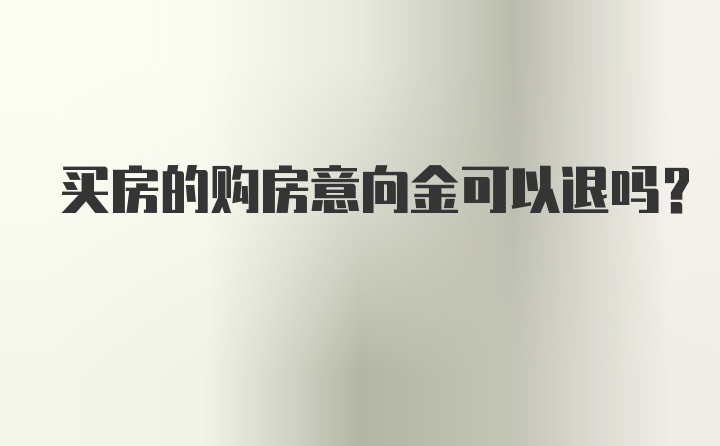 买房的购房意向金可以退吗？